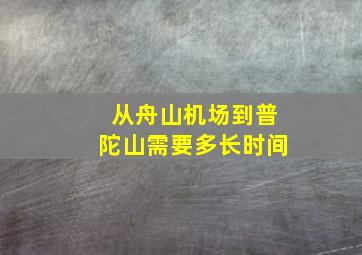 从舟山机场到普陀山需要多长时间